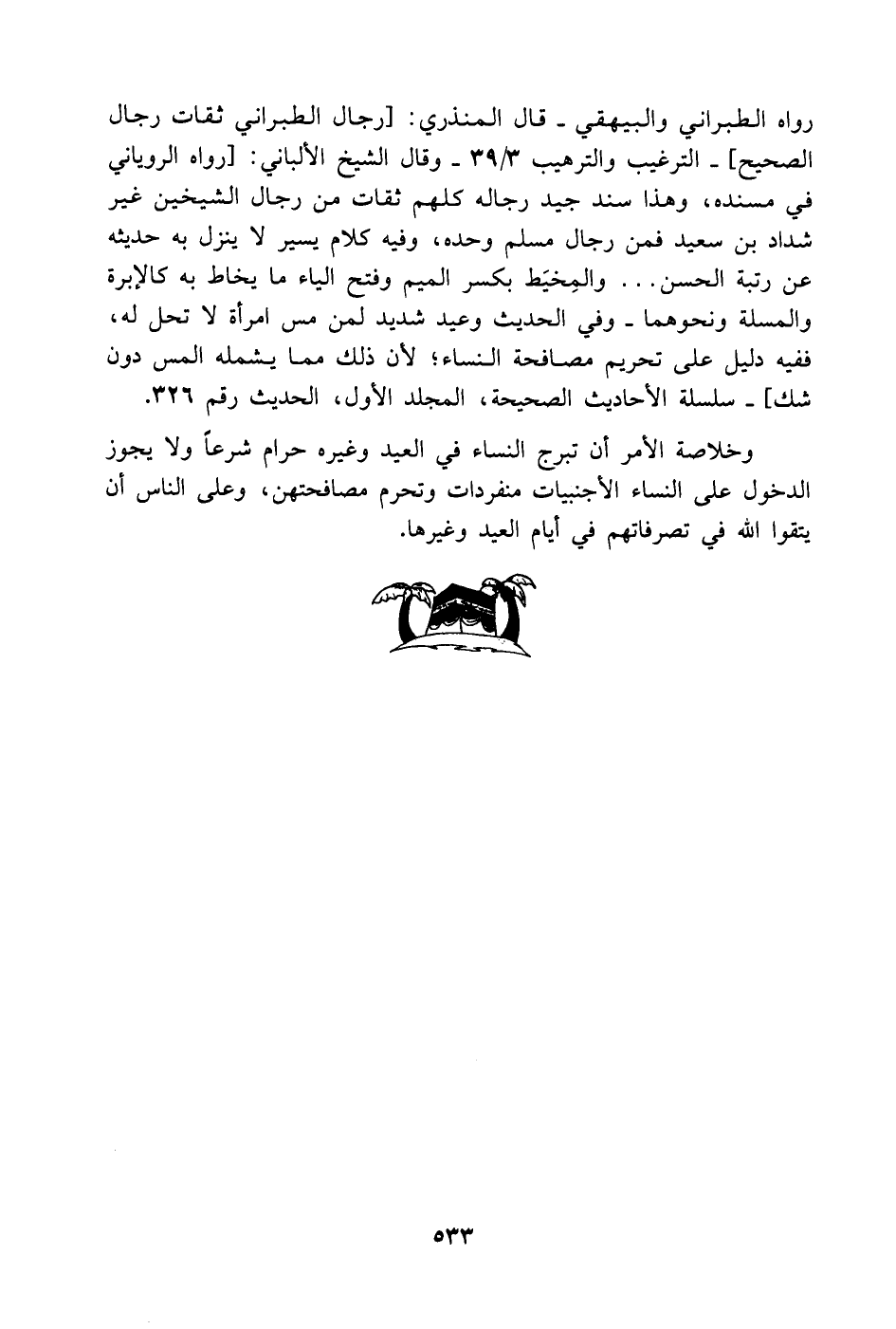 رواه الطبراني والبيهقي ـ قال المنذري: [رجال الطبراني ثقات رجال الصحيح] ـ الترغيب والترهيب ٣٩/٣ ـ وقال الشيخ الألباني: [رواه الروياني في مسنده، وهذا سند جيد رجاله كلهم ثقات من رجال الشيخين غير شداد بن سعيد فمن رجال مسلم وحده، وفيه كلام يسير لا ينزل به حديثه عن رتبة الحسن... والمِخيَط بكسر الميم وفتح الياء ما يخاط به كالإبرة والمسلة ونحوهما ـ وفي الحديث وعيد شديد لمن مس امرأة لا تحل له، ففيه دليل على تحريم مصافحة النساء؛ لأن ذلك مما يشمله المس دون شك] ـ سلسلة الأحاديث الصحيحة، المجلد الأول، الحديث رقم ٣٢٦.

وخلاصة الأمر أن تبرج النساء في العيد وغيره حرام شرعاً ولا يجوز الدخول على النساء الأجنبيات منفردات وتحرم مصافحتهن، وعلى الناس أن يتقوا الله في تصرفاتهم في أيام العيد وغيرها.

٥٣٣